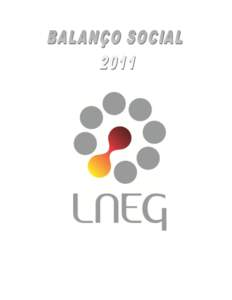 BALANÇO SOCIAL
2011

LNEG